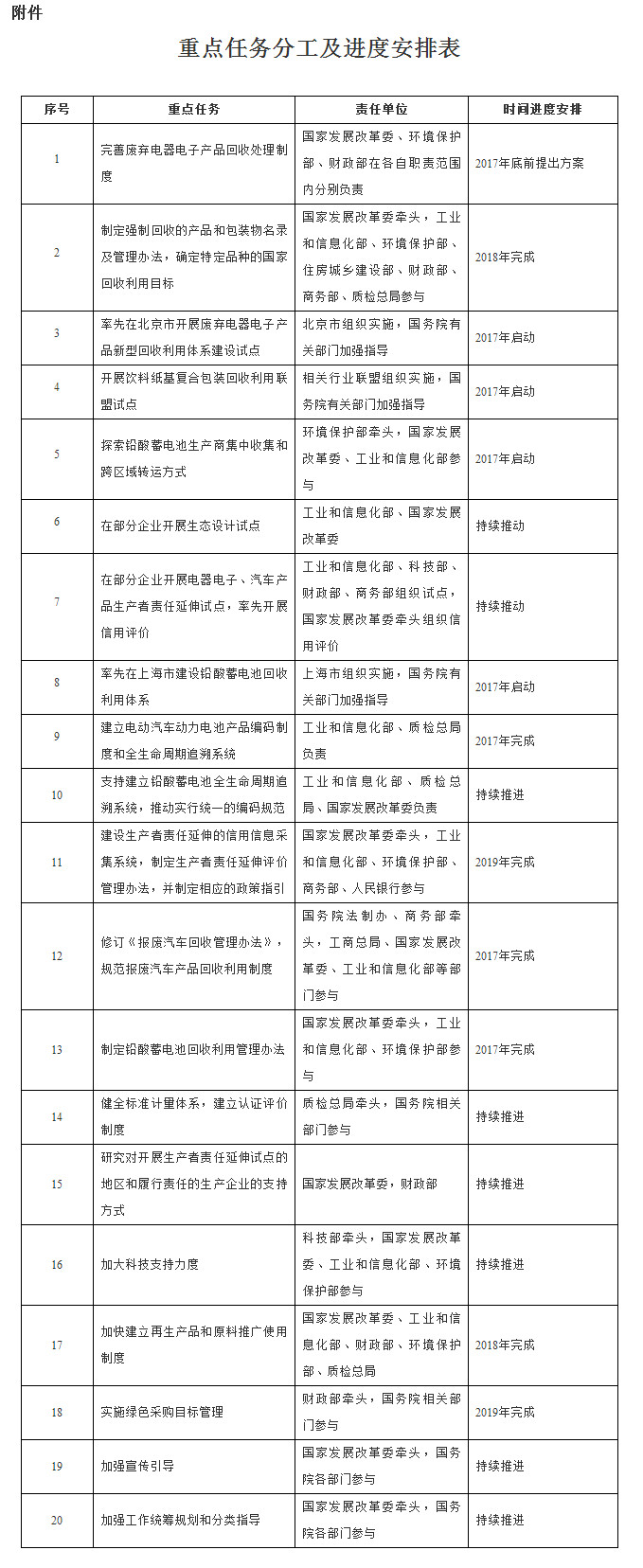 附件

重点任务分工及进度安排表

| 序号 | 重点任务 | 责任单位 | 时间进度安排 |
|---|---|---|---|
| 1 | 完善废弃电器电子产品回收处理制度 | 国家发展改革委、环境保护部、财政部在各自职责范围内分别负责 | 2017年底前提出方案 |
| 2 | 制定强制回收的产品和包装物名录及管理办法，确定特定品种的国家回收利用目标 | 国家发展改革委牵头，工业和信息化部、环境保护部、住房城乡建设部、财政部、商务部、质检总局参与 | 2018年完成 |
| 3 | 率先在北京市开展废弃电器电子产品新型回收利用体系建设试点 | 北京市组织实施，国务院有关部门加强指导 | 2017年启动 |
| 4 | 开展饮料纸基复合包装回收利用联盟试点 | 相关行业联盟组织实施，国务院有关部门加强指导 | 2017年启动 |
| 5 | 探索铅酸蓄电池生产商集中收集和跨区域转运方式 | 环境保护部牵头，国家发展改革委、工业和信息化部参与 | 2017年启动 |
| 6 | 在部分企业开展生态设计试点 | 工业和信息化部、国家发展改革委 | 持续推动 |
| 7 | 在部分企业开展电器电子、汽车产品生产者责任延伸试点，率先开展信用评价 | 工业和信息化部、科技部、财政部、商务部组织试点，国家发展改革委牵头组织信用评价 | 持续推动 |
| 8 | 率先在上海市建设铅酸蓄电池回收利用体系 | 上海市组织实施，国务院有关部门加强指导 | 2017年启动 |
| 9 | 建立电动汽车动力电池产品编码制度和全生命周期追溯系统 | 工业和信息化部、质检总局负责 | 2017年完成 |
| 10 | 支持建立铅酸蓄电池全生命周期追溯系统，推动实行统一的编码规范 | 工业和信息化部、质检总局、国家发展改革委负责 | 持续推进 |
| 11 | 建设生产者责任延伸的信用信息采集系统，制定生产者责任延伸评价管理办法，并制定相应的政策指引 | 国家发展改革委牵头，工业和信息化部、环境保护部、商务部、人民银行参与 | 2019年完成 |
| 12 | 修订《报废汽车回收管理办法》，规范报废汽车产品回收利用制度 | 国务院法制办、商务部牵头，工商总局、国家发展改革委、工业和信息化部等部门参与 | 2017年完成 |
| 13 | 制定铅酸蓄电池回收利用管理办法 | 国家发展改革委牵头，工业和信息化部、环境保护部参与 | 2017年完成 |
| 14 | 健全标准计量体系，建立认证评价制度 | 质检总局牵头，国务院相关部门参与 | 持续推进 |
| 15 | 研究对开展生产者责任延伸试点的地区和履行责任的生产企业的支持方式 | 国家发展改革委，财政部 | 持续推进 |
| 16 | 加大科技支持力度 | 科技部牵头，国家发展改革委、工业和信息化部、环境保护部参与 | 持续推进 |
| 17 | 加快建立再生产品和原料推广使用制度 | 国家发展改革委、工业和信息化部、财政部、环境保护部、质检总局 | 2018年完成 |
| 18 | 实施绿色采购目标管理 | 财政部牵头，国务院相关部门参与 | 2019年完成 |
| 19 | 加强宣传引导 | 国家发展改革委牵头，国务院各部门参与 | 持续推进 |
| 20 | 加强工作统筹规划和分类指导 | 国家发展改革委牵头，国务院各部门参与 | 持续推进 |